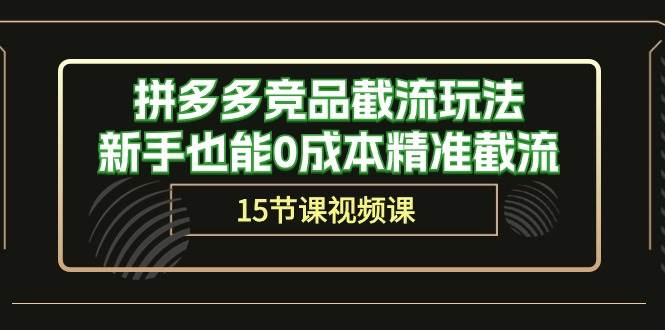 拼多多竞品截流玩法
新手也能0成本精准截流

15节课视频课